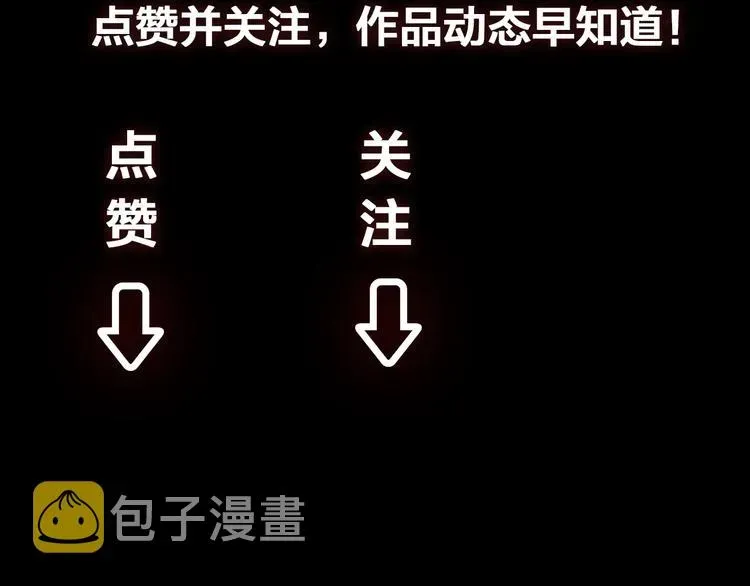 点赞并关注，作品动态早知道！

点赞

关注

包子漫畫